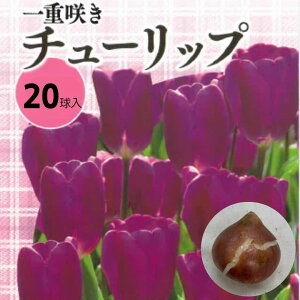 一重咲き
チューリップ

20球入